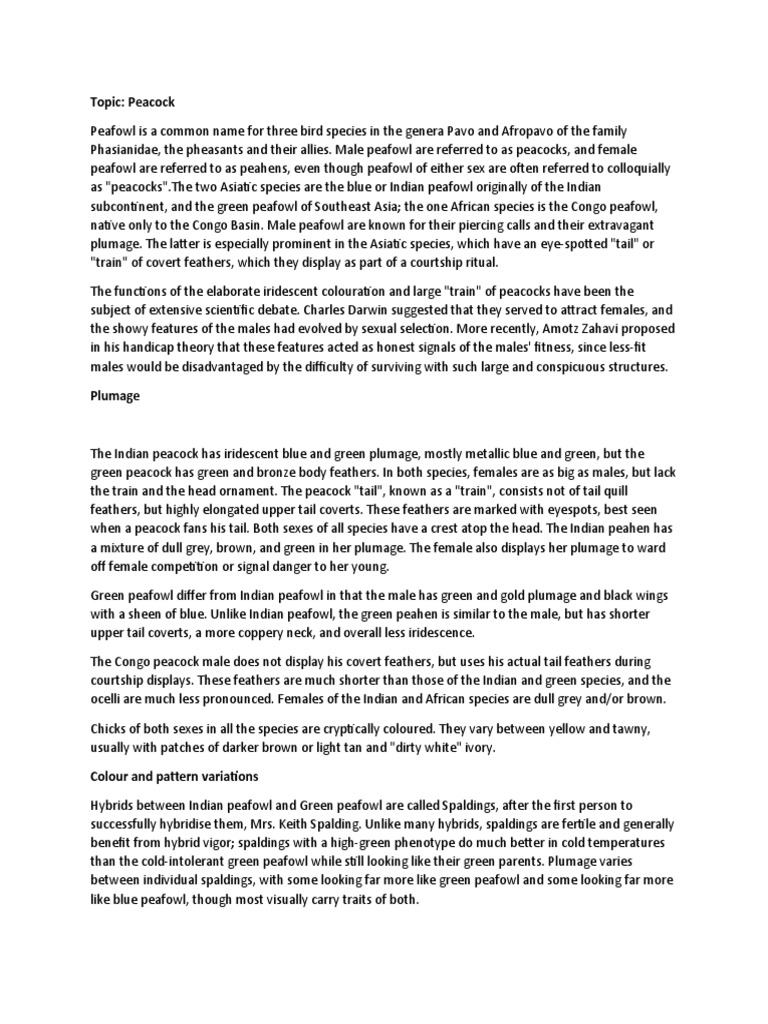 Topic: Peacock

Peafowl is a common name for three bird species in the genera Pavo and Afropavo of the family Phasianidae, the pheasants and their allies. Male peafowl are referred to as peacocks, and female peafowl are referred to as peahens, even though peafowl of either sex are often referred to colloquially as "peacocks".The two Asiatic species are the blue or Indian peafowl originally of the Indian subcontinent, and the green peafowl of Southeast Asia; the one African species is the Congo peafowl, native only to the Congo Basin. Male peafowl are known for their piercing calls and their extravagant plumage. The latter is especially prominent in the Asiatic species, which have an eye-spotted "tail" or "train" of covert feathers, which they display as part of a courtship ritual.

The functions of the elaborate iridescent colouration and large "train" of peacocks have been the subject of extensive scientific debate. Charles Darwin suggested that they served to attract females, and the showy features of the males had evolved by sexual selection. More recently, Amotz Zahavi proposed in his handicap theory that these features acted as honest signals of the males' fitness, since less-fit males would be disadvantaged by the difficulty of surviving with such large and conspicuous structures.

Plumage

The Indian peacock has iridescent blue and green plumage, mostly metallic blue and green, but the green peacock has green and bronze body feathers. In both species, females are as big as males, but lack the train and the head ornament. The peacock "tail", known as a "train", consists not of tail quill feathers, but highly elongated upper tail coverts. These feathers are marked with eyespots, best seen when a peacock fans his tail. Both sexes of all species have a crest atop the head. The Indian peahen has a mixture of dull grey, brown, and green in her plumage. The female also displays her plumage to ward off female competition or signal danger to her young.

Green peafowl differ from Indian peafowl in that the male has green and gold plumage and black wings with a sheen of blue. Unlike Indian peafowl, the green peahen is similar to the male, but has shorter upper tail coverts, a more coppery neck, and overall less iridescence.

The Congo peacock male does not display his covert feathers, but uses his actual tail feathers during courtship displays. These feathers are much shorter than those of the Indian and green species, and the ocelli are much less pronounced. Females of the Indian and African species are dull grey and/or brown.

Chicks of both sexes in all the species are cryptically coloured. They vary between yellow and tawny, usually with patches of darker brown or light tan and "dirty white" ivory.

Colour and pattern variations

Hybrids between Indian peafowl and Green peafowl are called Spaldings, after the first person to successfully hybridise them, Mrs. Keith Spalding. Unlike many hybrids, spaldings are fertile and generally benefit from hybrid vigor; spaldings with a high-green phenotype do much better in cold temperatures than the cold-intolerant green peafowl while still looking like their green parents. Plumage varies between individual spaldings, with some looking far more like green peafowl and some looking far more like blue peafowl, though most visually carry traits of both.